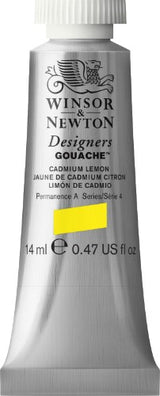 WINSOR
&
NEWTON

Designers
GOUACHE™

CADMIUM LEMON
JAUNE DE CADMIUM CITRON
LIMÓN DE CADMIO

Permanence A Series/Série 4

14 ml ℮ 0.47 US fl oz